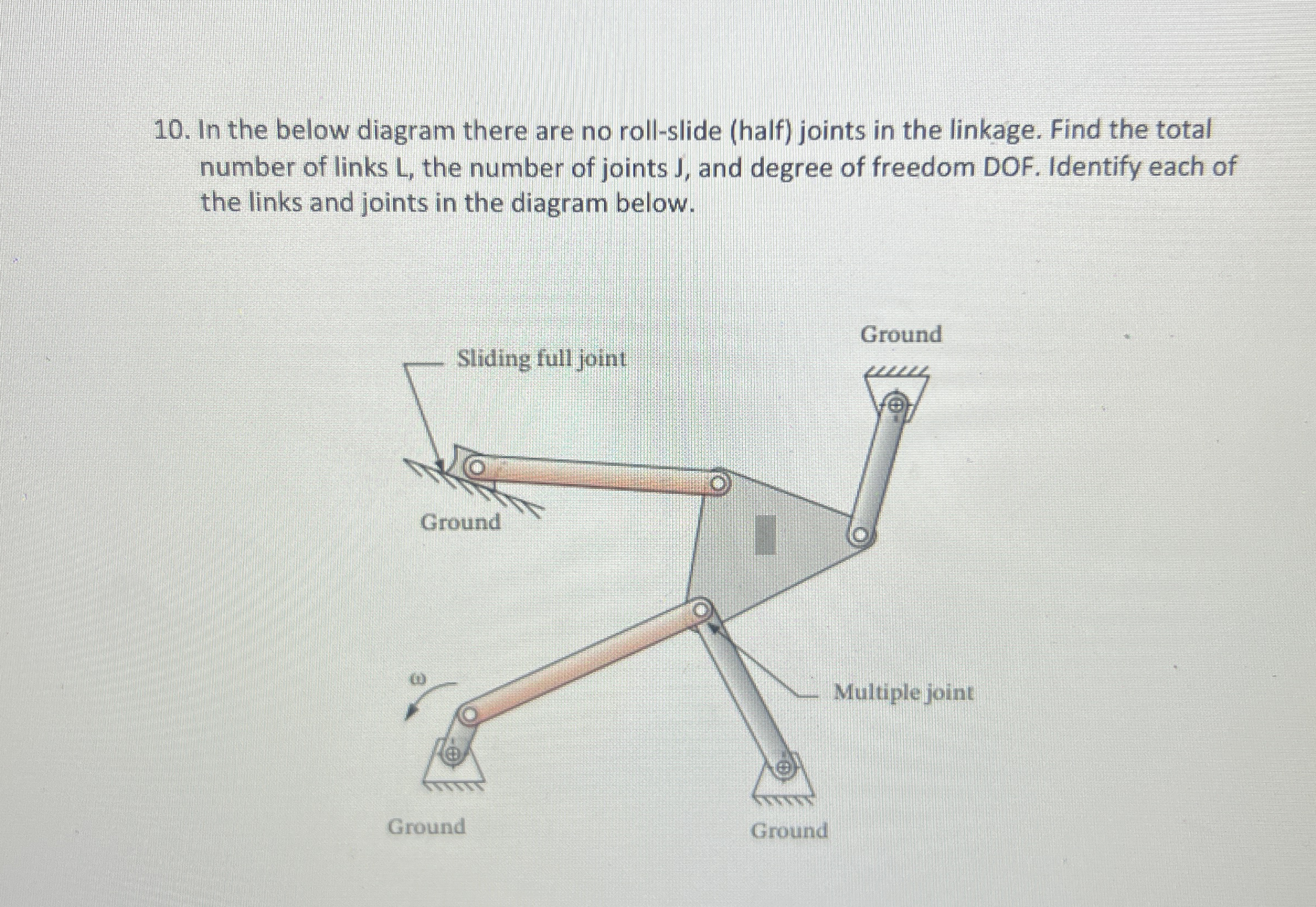 10. In the below diagram there are no roll-slide (half) joints in the linkage. Find the total number of links L, the number of joints J, and degree of freedom DOF. Identify each of the links and joints in the diagram below.

Ground

Sliding full joint

Ground

ω

Multiple joint

Ground

Ground